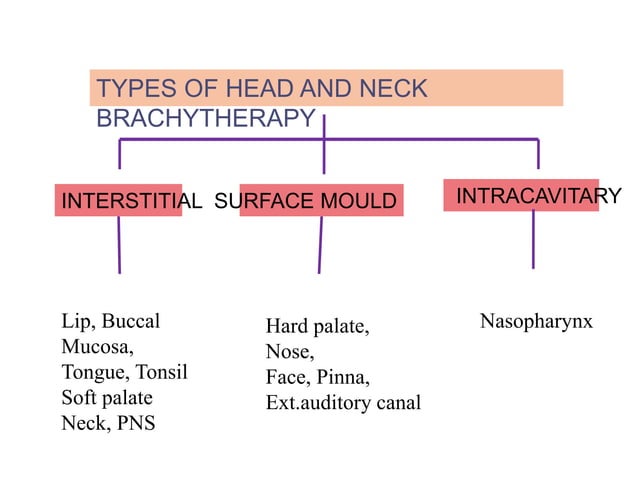 TYPES OF HEAD AND NECK BRACHYTHERAPY

INTERSTITIAL

SURFACE MOULD

INTRACAVITARY

Lip, Buccal Mucosa, Tongue, Tonsil Soft palate Neck, PNS

Hard palate, Nose, Face, Pinna, Ext.auditory canal

Nasopharynx